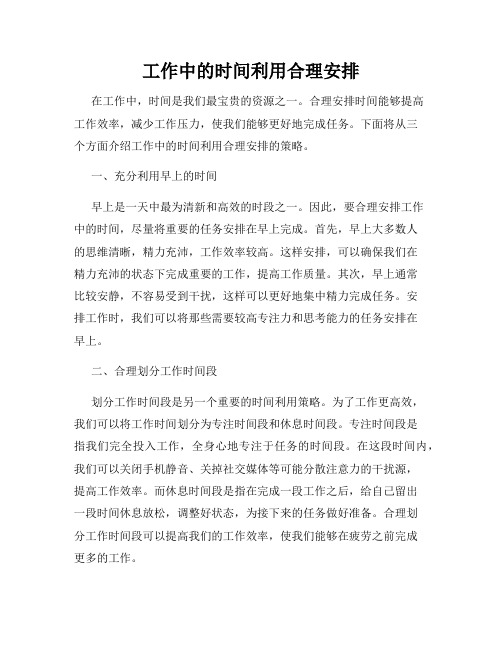 工作中的时间利用合理安排

在工作中，时间是我们最宝贵的资源之一。合理安排时间能够提高工作效率，减少工作压力，使我们能够更好地完成任务。下面将从三个方面介绍工作中的时间利用合理安排的策略。

一、充分利用早上的时间

早上是一天中最为清新和高效的时段之一。因此，要合理安排工作中的时间，尽量将重要的任务安排在早上完成。首先，早上大多数人的思维清晰，精力充沛，工作效率较高。这样安排，可以确保我们在精力充沛的状态下完成重要的工作，提高工作质量。其次，早上通常比较安静，不容易受到干扰，这样可以更好地集中精力完成任务。安排工作时，我们可以将那些需要较高专注力和思考能力的任务安排在早上。

二、合理划分工作时间段

划分工作时间段是另一个重要的时间利用策略。为了工作更高效，我们可以将工作时间划分为专注时间段和休息时间段。专注时间段是指我们完全投入工作，全身心地专注于任务的时间段。在这段时间内，我们可以关闭手机静音、关掉社交媒体等可能分散注意力的干扰源，提高工作效率。而休息时间段是指在完成一段工作之后，给自己留出一段时间休息放松，调整好状态，为接下来的任务做好准备。合理划分工作时间段可以提高我们的工作效率，使我们能够在疲劳之前完成更多的工作。